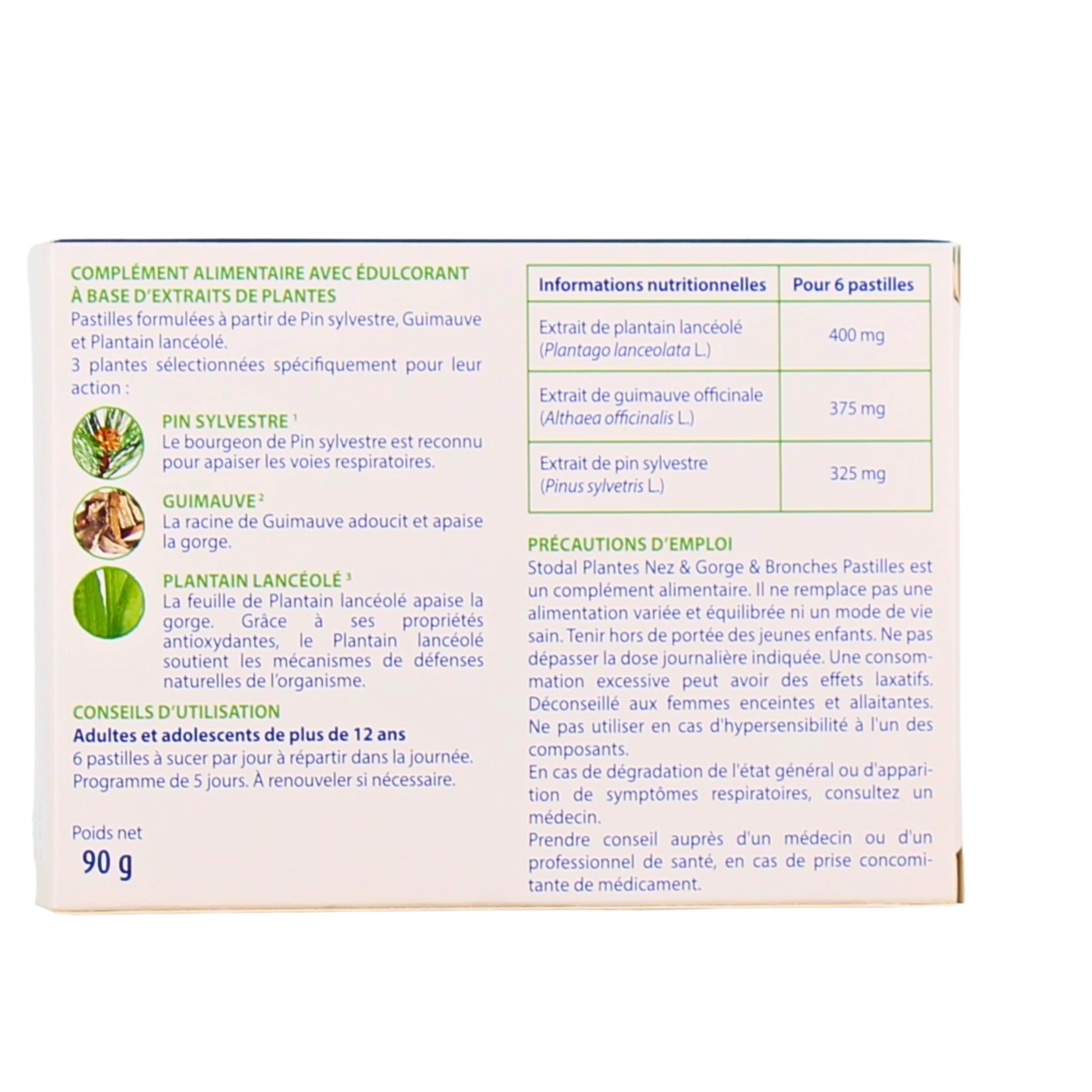 COMPLÉMENT ALIMENTAIRE AVEC ÉDULCORANT À BASE D'EXTRAITS DE PLANTES

Pastilles formulées à partir de Pin sylvestre, Guimauve et Plantain lancéolé.
3 plantes sélectionnées spécifiquement pour leur action :

PIN SYLVESTRE $^1$
Le bourgeon de Pin sylvestre est reconnu pour apaiser les voies respiratoires.

GUIMAUVE $^2$
La racine de Guimauve adoucit et apaise la gorge.

PLANTAIN LANCÉOLÉ $^3$
La feuille de Plantain lancéolé apaise la gorge. Grâce à ses propriétés antioxydantes, le Plantain lancéolé soutient les mécanismes de défenses naturelles de l'organisme.

CONSEILS D'UTILISATION
Adultes et adolescents de plus de 12 ans
6 pastilles à sucer par jour à répartir dans la journée.
Programme de 5 jours. À renouveler si nécessaire.

Poids net
90 g

| Informations nutritionnelles | Pour 6 pastilles |
|---|---|
| Extrait de plantain lancéolé (Plantago lanceolata L.) | 400 mg |
| Extrait de guimauve officinale (Althaea officinalis L.) | 375 mg |
| Extrait de pin sylvestre (Pinus sylvetris L.) | 325 mg |

PRÉCAUTIONS D'EMPLOI
Stodal Plantes Nez & Gorge & Bronches Pastilles est un complément alimentaire. Il ne remplace pas une alimentation variée et équilibrée ni un mode de vie sain. Tenir hors de portée des jeunes enfants. Ne pas dépasser la dose journalière indiquée. Une consommation excessive peut avoir des effets laxatifs. Déconseillé aux femmes enceintes et allaitantes. Ne pas utiliser en cas d'hypersensibilité à l'un des composants.
En cas de dégradation de l'état général ou d'apparition de symptômes respiratoires, consultez un médecin.
Prendre conseil auprès d'un médecin ou d'un professionnel de santé, en cas de prise concomitante de médicament.